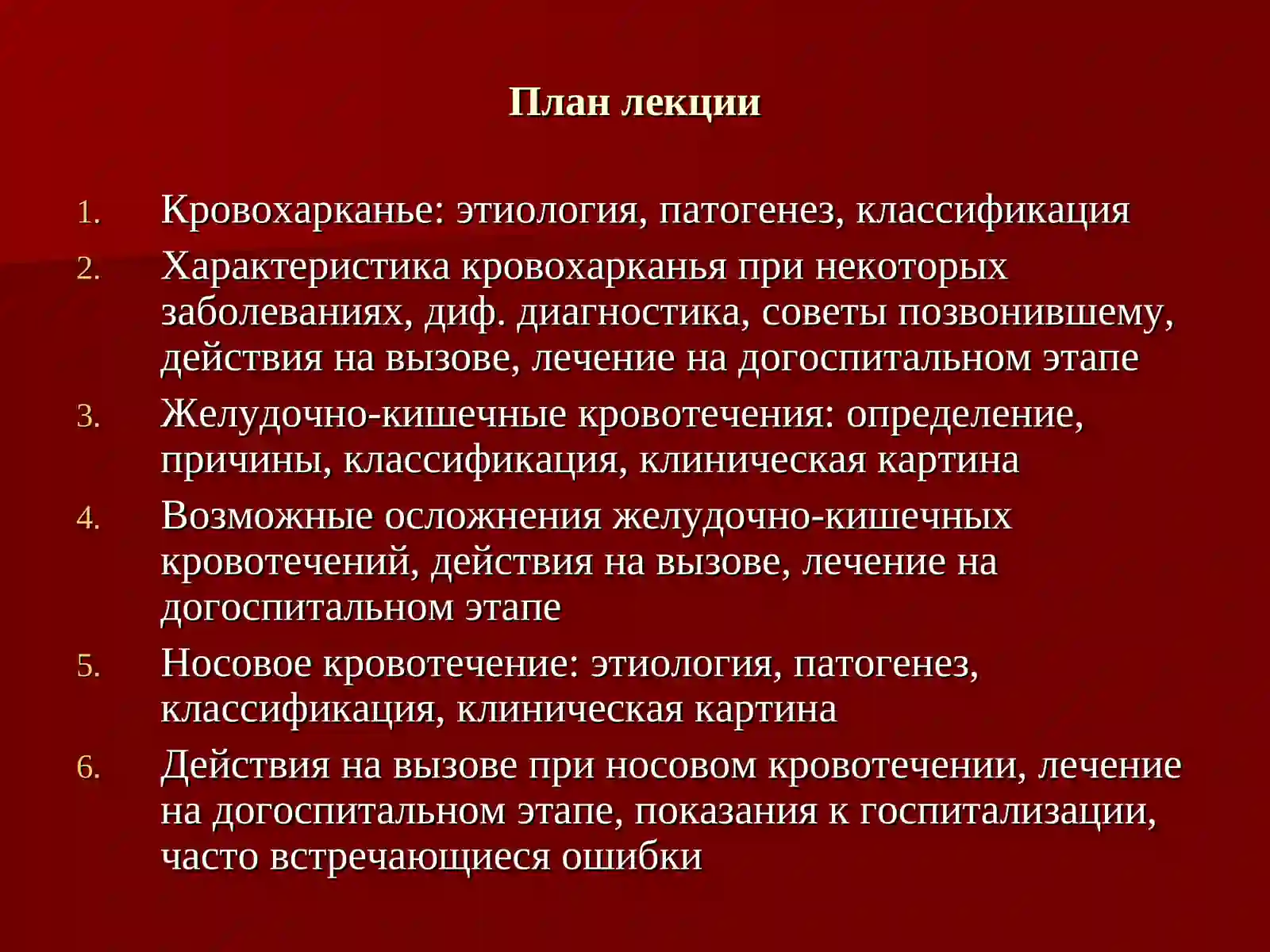 План лекции

1. Кровохарканье: этиология, патогенез, классификация
2. Характеристика кровохарканья при некоторых заболеваниях, диф. диагностика, советы позвонившему, действия на вызове, лечение на догоспитальном этапе
3. Желудочно-кишечные кровотечения: определение, причины, классификация, клиническая картина
4. Возможные осложнения желудочно-кишечных кровотечений, действия на вызове, лечение на догоспитальном этапе
5. Носовое кровотечение: этиология, патогенез, классификация, клиническая картина
6. Действия на вызове при носовом кровотечении, лечение на догоспитальном этапе, показания к госпитализации, часто встречающиеся ошибки